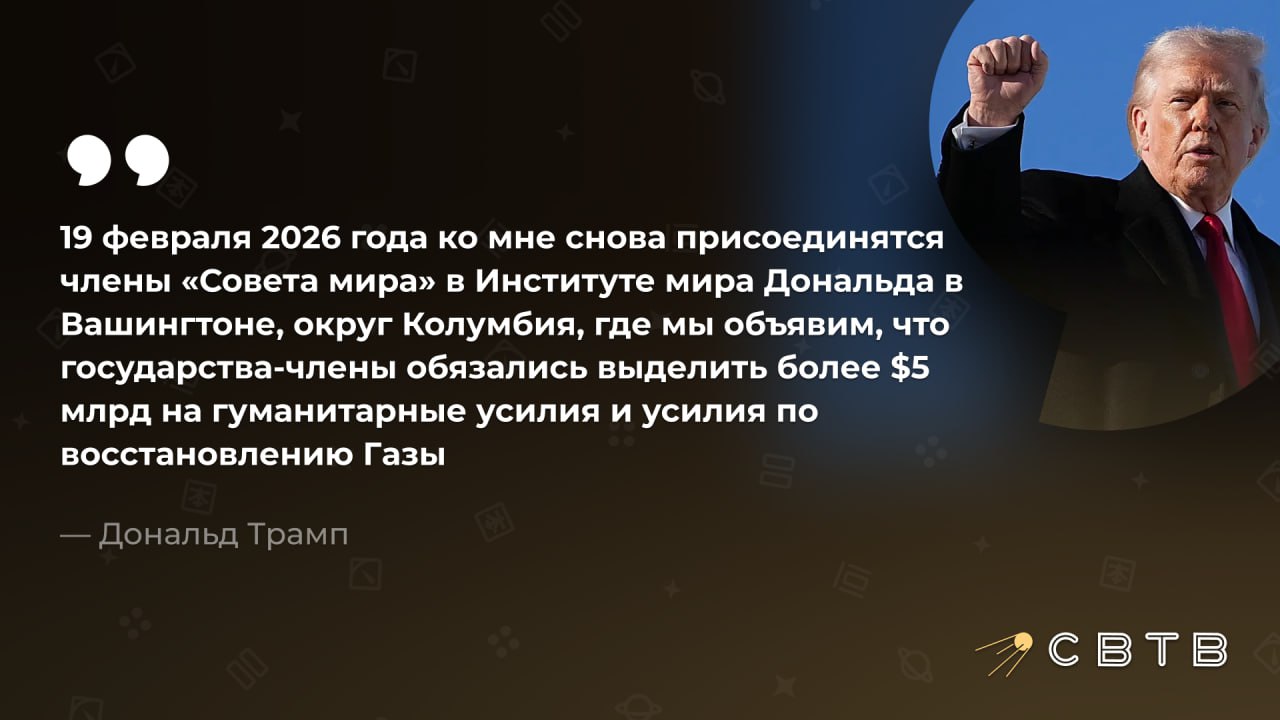 19 февраля 2026 года ко мне снова присоединятся члены «Совета мира» в Институте мира Дональда в Вашингтоне, округ Колумбия, где мы объявим, что государства-члены обязались выделить более \$5 млрд на гуманитарные усилия и усилия по восстановлению Газы

— Дональд Трамп

СВТВ